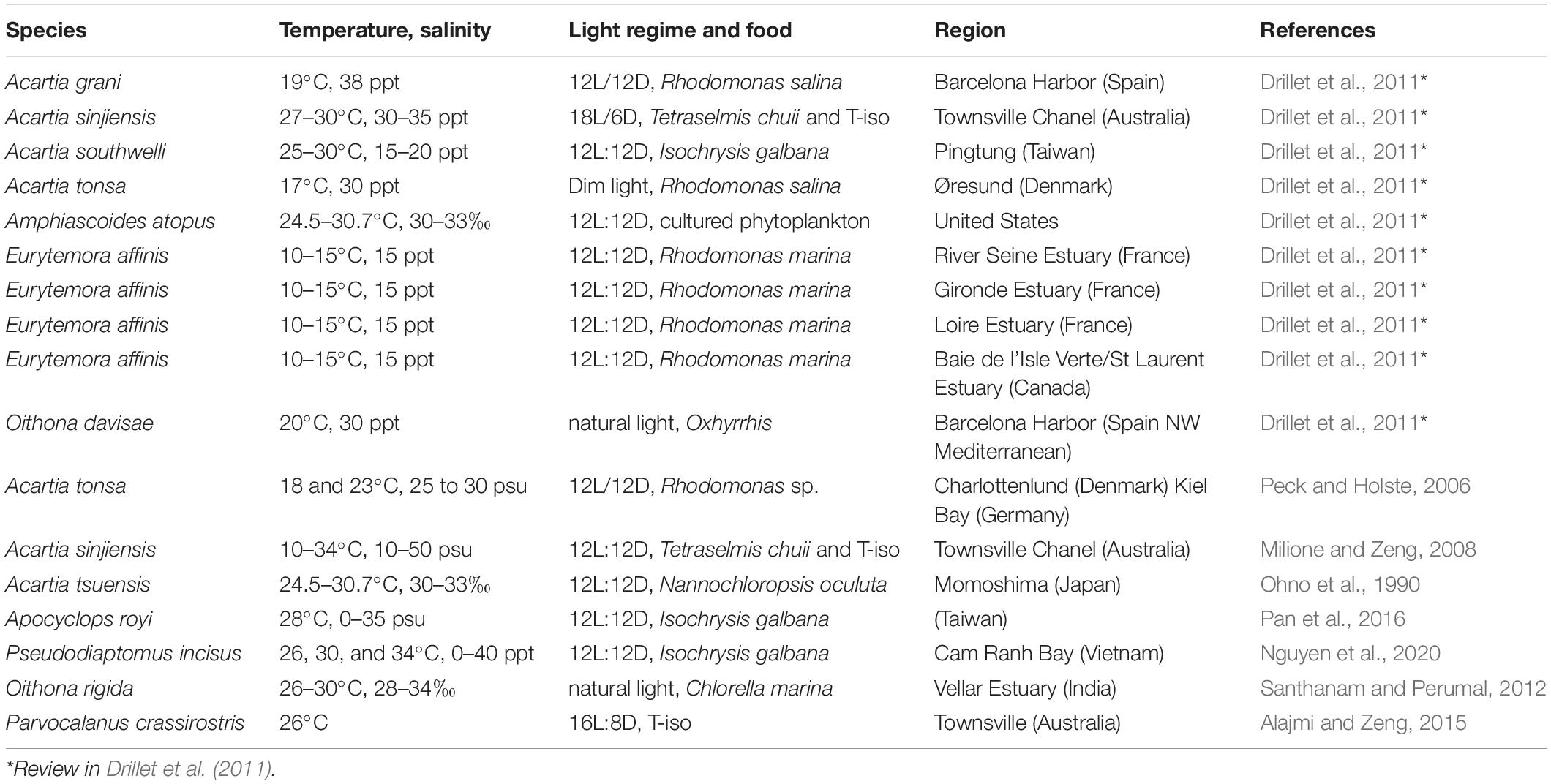 | Species | Temperature, salinity | Light regime and food | Region | References |
|---|---|---|---|---|
| Acartia grani | 19°C, 38 ppt | 12L/12D, Rhodomonas salina | Barcelona Harbor (Spain) | Drillet et al., 2011* |
| Acartia sinjiensis | 27–30°C, 30–35 ppt | 18L/6D, Tetraselmis chuii and T-iso | Townsville Chanel (Australia) | Drillet et al., 2011* |
| Acartia southwelli | 25–30°C, 15–20 ppt | 12L:12D, Isochrysis galbana | Pingtung (Taiwan) | Drillet et al., 2011* |
| Acartia tonsa | 17°C, 30 ppt | Dim light, Rhodomonas salina | Øresund (Denmark) | Drillet et al., 2011* |
| Amphiascoides atopus | 24.5–30.7°C, 30–33‰ | 12L:12D, cultured phytoplankton | United States | Drillet et al., 2011* |
| Eurytemora affinis | 10–15°C, 15 ppt | 12L:12D, Rhodomonas marina | River Seine Estuary (France) | Drillet et al., 2011* |
| Eurytemora affinis | 10–15°C, 15 ppt | 12L:12D, Rhodomonas marina | Gironde Estuary (France) | Drillet et al., 2011* |
| Eurytemora affinis | 10–15°C, 15 ppt | 12L:12D, Rhodomonas marina | Loire Estuary (France) | Drillet et al., 2011* |
| Eurytemora affinis | 10–15°C, 15 ppt | 12L:12D, Rhodomonas marina | Baie de l'Isle Verte/St Laurent Estuary (Canada) | Drillet et al., 2011* |
| Oithona davisae | 20°C, 30 ppt | natural light, Oxhyrrhis | Barcelona Harbor (Spain NW Mediterranean) | Drillet et al., 2011* |
| Acartia tonsa | 18 and 23°C, 25 to 30 psu | 12L/12D, Rhodomonas sp. | Charlottenlund (Denmark) Kiel Bay (Germany) | Peck and Holste, 2006 |
| Acartia sinjiensis | 10–34°C, 10–50 psu | 12L:12D, Tetraselmis chuii and T-iso | Townsville Chanel (Australia) | Milione and Zeng, 2008 |
| Acartia tsuensis | 24.5–30.7°C, 30–33‰ | 12L:12D, Nannochloropsis oculuta | Momoshima (Japan) | Ohno et al., 1990 |
| Apocyclops royi | 28°C, 0–35 psu | 12L:12D, Isochrysis galbana | (Taiwan) | Pan et al., 2016 |
| Pseudodiaptomus incisus | 26, 30, and 34°C, 0–40 ppt | 12L:12D, Isochrysis galbana | Cam Ranh Bay (Vietnam) | Nguyen et al., 2020 |
| Oithona rigida | 26–30°C, 28–34‰ | natural light, Chlorella marina | Vellar Estuary (India) | Santhanam and Perumal, 2012 |
| Parvocalanus crassirostris | 26°C | 16L:8D, T-iso | Townsville (Australia) | Alajmi and Zeng, 2015 |

*Review in Drillet et al. (2011).